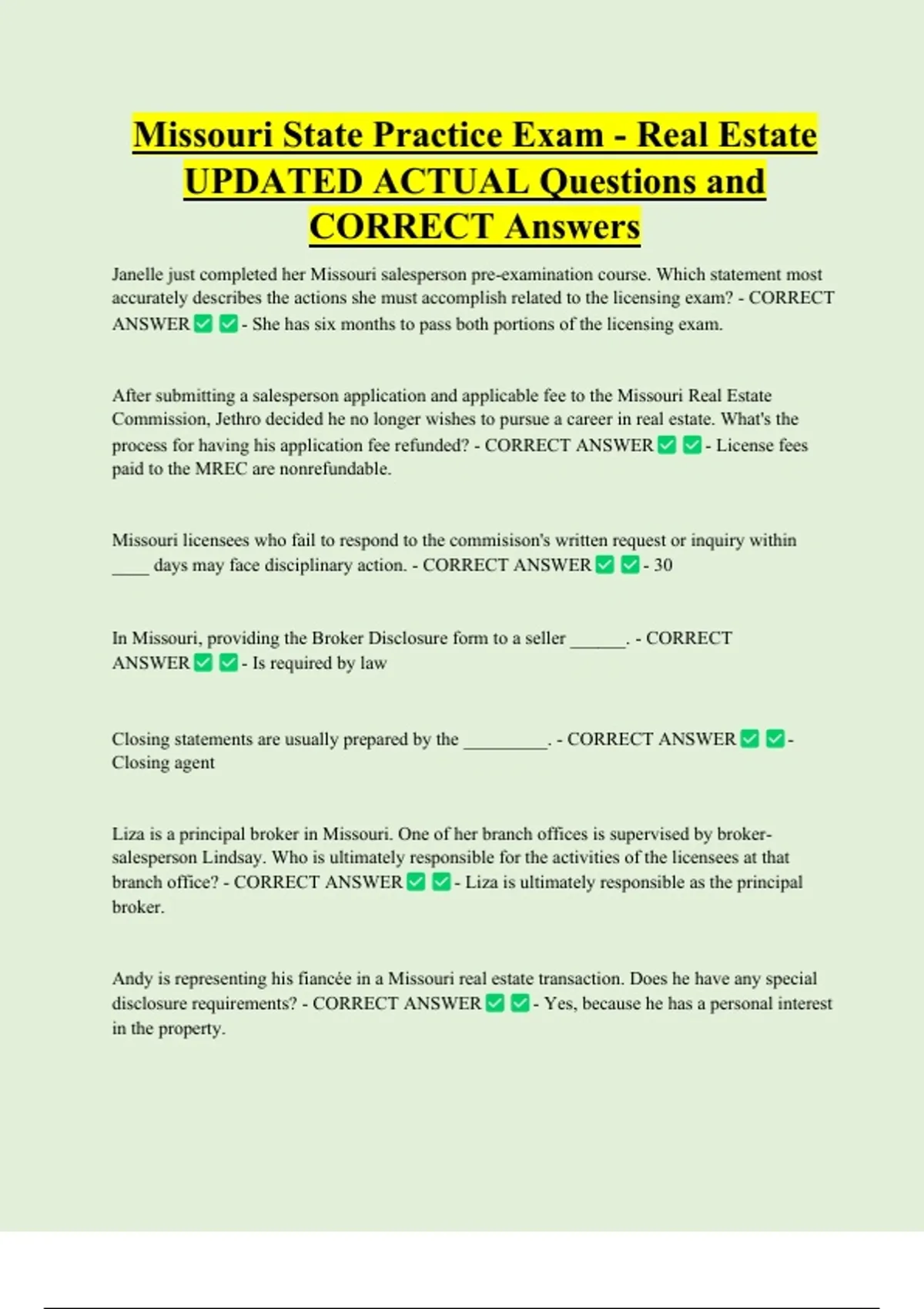 Missouri State Practice Exam - Real Estate UPDATED ACTUAL Questions and CORRECT Answers

Janelle just completed her Missouri salesperson pre-examination course. Which statement most accurately describes the actions she must accomplish related to the licensing exam? - CORRECT ANSWER ✅ ✅ - She has six months to pass both portions of the licensing exam.

After submitting a salesperson application and applicable fee to the Missouri Real Estate Commission, Jethro decided he no longer wishes to pursue a career in real estate. What's the process for having his application fee refunded? - CORRECT ANSWER ✅ ✅ - License fees paid to the MREC are nonrefundable.

Missouri licensees who fail to respond to the commisison's written request or inquiry within ____ days may face disciplinary action. - CORRECT ANSWER ✅ ✅ - 30

In Missouri, providing the Broker Disclosure form to a seller ______. - CORRECT ANSWER ✅ ✅ - Is required by law

Closing statements are usually prepared by the _________. - CORRECT ANSWER ✅ ✅ - Closing agent

Liza is a principal broker in Missouri. One of her branch offices is supervised by broker-salesperson Lindsay. Who is ultimately responsible for the activities of the licensees at that branch office? - CORRECT ANSWER ✅ ✅ - Liza is ultimately responsible as the principal broker.

Andy is representing his fiancée in a Missouri real estate transaction. Does he have any special disclosure requirements? - CORRECT ANSWER ✅ ✅ - Yes, because he has a personal interest in the property.